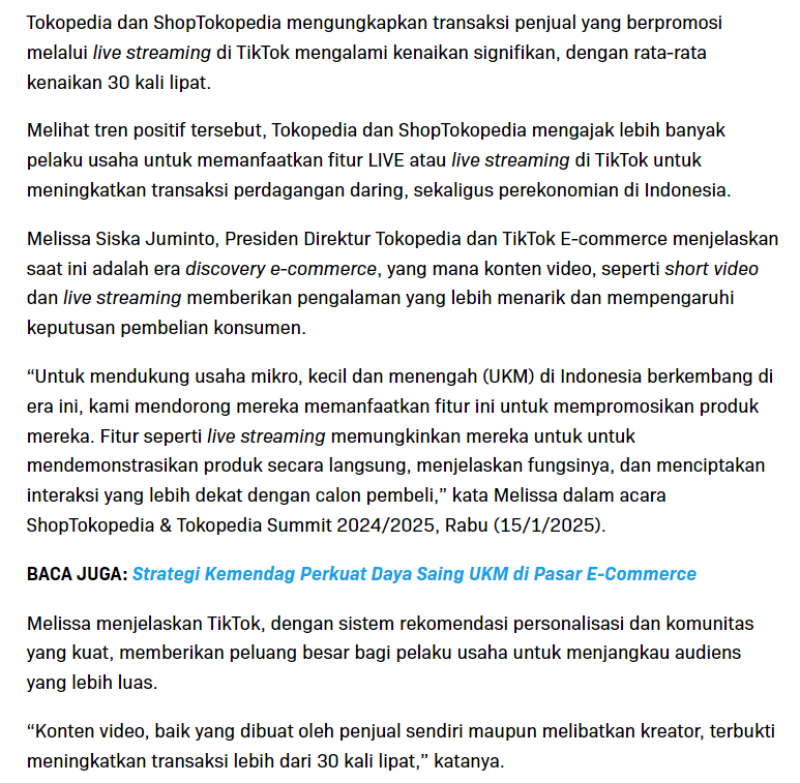 Tokopedia dan ShopTokopedia mengungkapkan transaksi penjual yang berpromosi melalui live streaming di TikTok mengalami kenaikan signifikan, dengan rata-rata kenaikan 30 kali lipat.

Melihat tren positif tersebut, Tokopedia dan ShopTokopedia mengajak lebih banyak pelaku usaha untuk memanfaatkan fitur LIVE atau live streaming di TikTok untuk meningkatkan transaksi perdagangan daring, sekaligus perekonomian di Indonesia.

Melissa Siska Juminto, Presiden Direktur Tokopedia dan TikTok E-commerce menjelaskan saat ini adalah era discovery e-commerce, yang mana konten video, seperti short video dan live streaming memberikan pengalaman yang lebih menarik dan mempengaruhi keputusan pembelian konsumen.

“Untuk mendukung usaha mikro, kecil dan menengah (UKM) di Indonesia berkembang di era ini, kami mendorong mereka memanfaatkan fitur ini untuk mempromosikan produk mereka. Fitur seperti live streaming memungkinkan mereka untuk untuk mendemonstrasikan produk secara langsung, menjelaskan fungsinya, dan menciptakan interaksi yang lebih dekat dengan calon pembeli,” kata Melissa dalam acara ShopTokopedia & Tokopedia Summit 2024/2025, Rabu (15/1/2025).

BACA JUGA: Strategi Kemendag Perkuat Daya Saing UKM di Pasar E-Commerce

Melissa menjelaskan TikTok, dengan sistem rekomendasi personalisasi dan komunitas yang kuat, memberikan peluang besar bagi pelaku usaha untuk menjangkau audiens yang lebih luas.

“Konten video, baik yang dibuat oleh penjual sendiri maupun melibatkan kreator, terbukti meningkatkan transaksi lebih dari 30 kali lipat,” katanya.